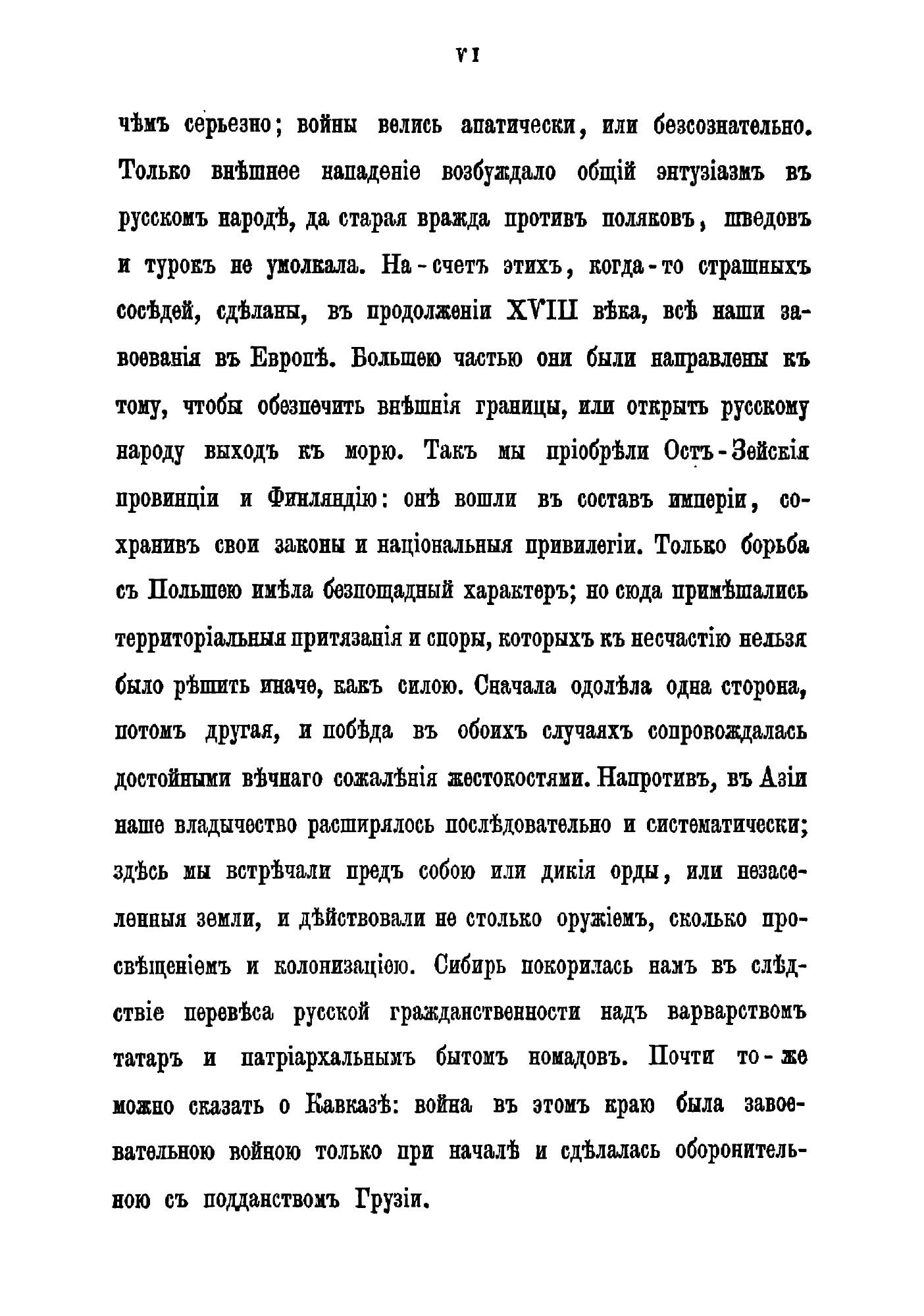 VI

чѣмъ серьезно; войны велись апатически, или безсознательно. Только внѣшнее нападеніе возбуждало общій энтузіазмъ въ русскомъ народѣ, да старая вражда противъ поляковъ, шведовъ и турокъ не умолкала. На-счетъ этихъ, когда-то страшныхъ сосѣдей, сдѣланы, въ продолженіи XVIII вѣка, всѣ наши завоеванія въ Европѣ. Большею частью они были направлены къ тому, чтобы обезпечить внѣшнія границы, или открыть русскому народу выходъ къ морю. Такъ мы пріобрѣли Остъ-Зейскія провинціи и Финляндію: онѣ вошли въ составъ имперіи, сохранивъ свои законы и національныя привилегіи. Только борьба съ Польшею имѣла безпощадный характеръ; но сюда примѣшались территоріальныя притязанія и споры, которыхъ къ несчастію нельзя было рѣшить иначе, какъ силою. Сначала одолѣла одна сторона, потомъ другая, и побѣда въ обоихъ случаяхъ сопровождалась достойными вѣчнаго сожалѣнія жестокостями. Напротивъ, въ Азіи наше владычество расширялось послѣдовательно и систематически; здѣсь мы встрѣчали предъ собою или дикія орды, или незаселенныя земли, и дѣйствовали не столько оружіемъ, сколько просвѣщеніемъ и колонизаціею. Сибирь покорилась намъ въ слѣдствіе перевѣса русской гражданственности надъ варварствомъ татаръ и патріархальнымъ бытомъ номадовъ. Почти то-же можно сказать о Кавказѣ: война въ этомъ краю была завоевательною войною только при началѣ и сдѣлалась оборонительною съ подданствомъ Грузіи.